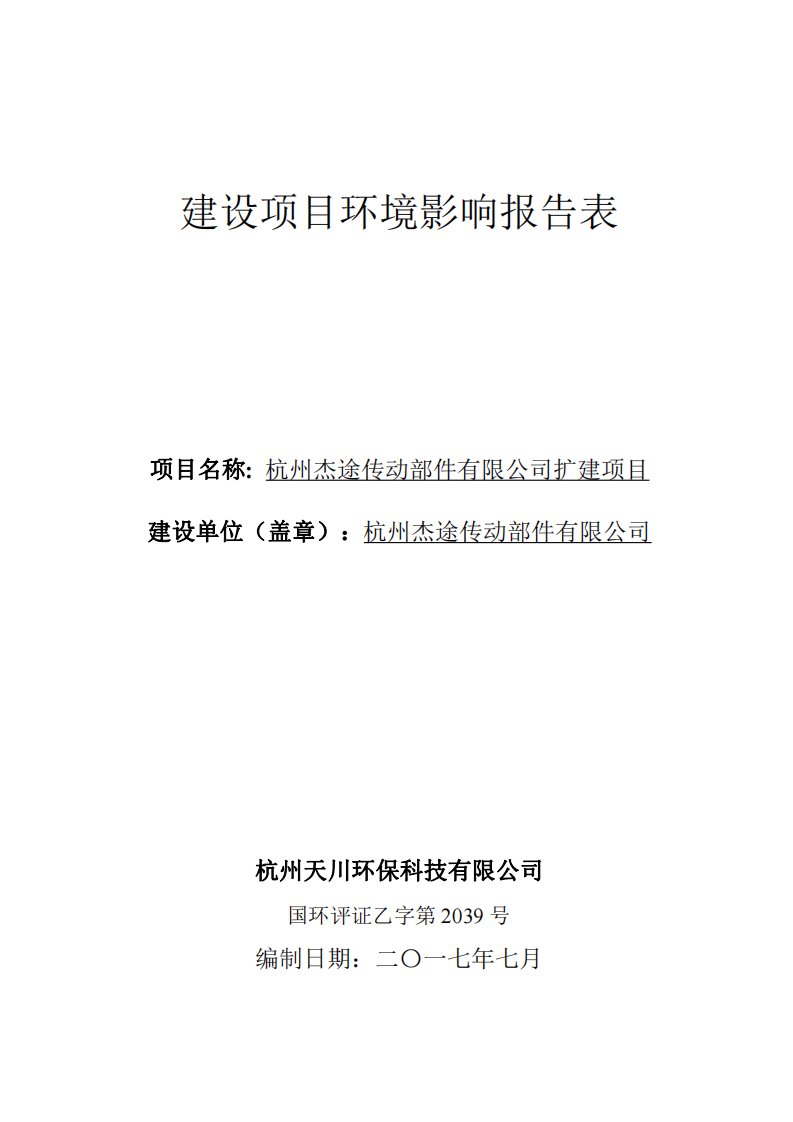 建设项目环境影响报告表

项目名称: 杭州杰途传动部件有限公司扩建项目

建设单位（盖章）：杭州杰途传动部件有限公司

杭州天川环保科技有限公司

国环评证乙字第 2039 号

编制日期：二〇一七年七月